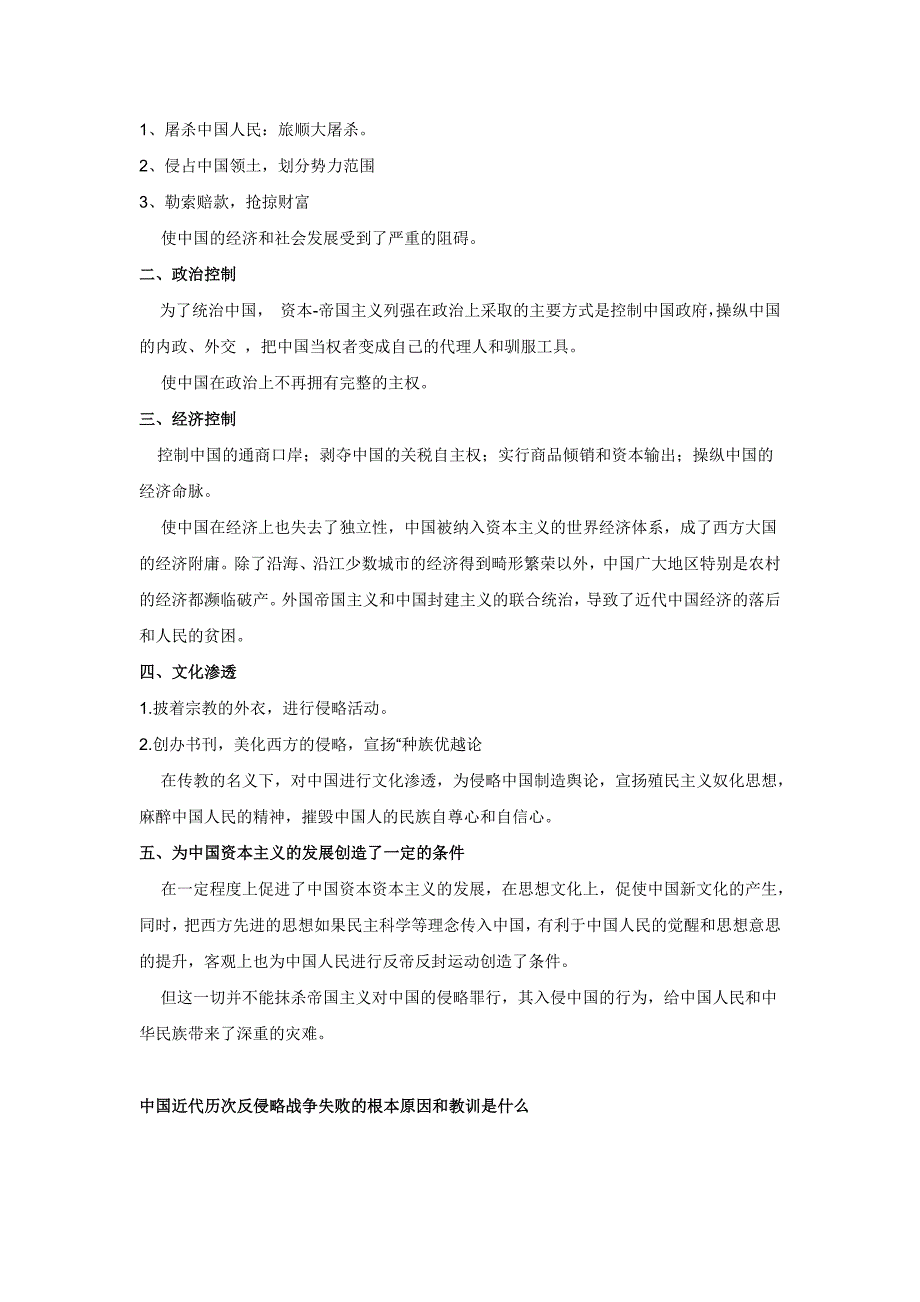 1、屠杀中国人民：旅顺大屠杀。

2、侵占中国领土，划分势力范围

3、勒索赔款，抢掠财富

使中国的经济和社会发展受到了严重的阻碍。

二、政治控制

为了统治中国， 资本-帝国主义列强在政治上采取的主要方式是控制中国政府，操纵中国的内政、外交 ，把中国当权者变成自己的代理人和驯服工具。

使中国在政治上不再拥有完整的主权。

三、经济控制

控制中国的通商口岸；剥夺中国的关税自主权；实行商品倾销和资本输出；操纵中国的经济命脉。

使中国在经济上也失去了独立性，中国被纳入资本主义的世界经济体系，成了西方大国的经济附庸。除了沿海、沿江少数城市的经济得到畸形繁荣以外，中国广大地区特别是农村的经济都濒临破产。外国帝国主义和中国封建主义的联合统治，导致了近代中国经济的落后和人民的贫困。

四、文化渗透

1.披着宗教的外衣，进行侵略活动。

2.创办书刊，美化西方的侵略，宣扬“种族优越论

在传教的名义下，对中国进行文化渗透，为侵略中国制造舆论，宣扬殖民主义奴化思想，麻醉中国人民的精神，摧毁中国人的民族自尊心和自信心。

五、为中国资本主义的发展创造了一定的条件

在一定程度上促进了中国资本资本主义的发展，在思想文化上，促使中国新文化的产生，同时，把西方先进的思想如果民主科学等理念传入中国，有利于中国人民的觉醒和思想意思的提升，客观上也为中国人民进行反帝反封运动创造了条件。

但这一切并不能抹杀帝国主义对中国的侵略罪行，其入侵中国的行为，给中国人民和中华民族带来了深重的灾难。

中国近代历次反侵略战争失败的根本原因和教训是什么